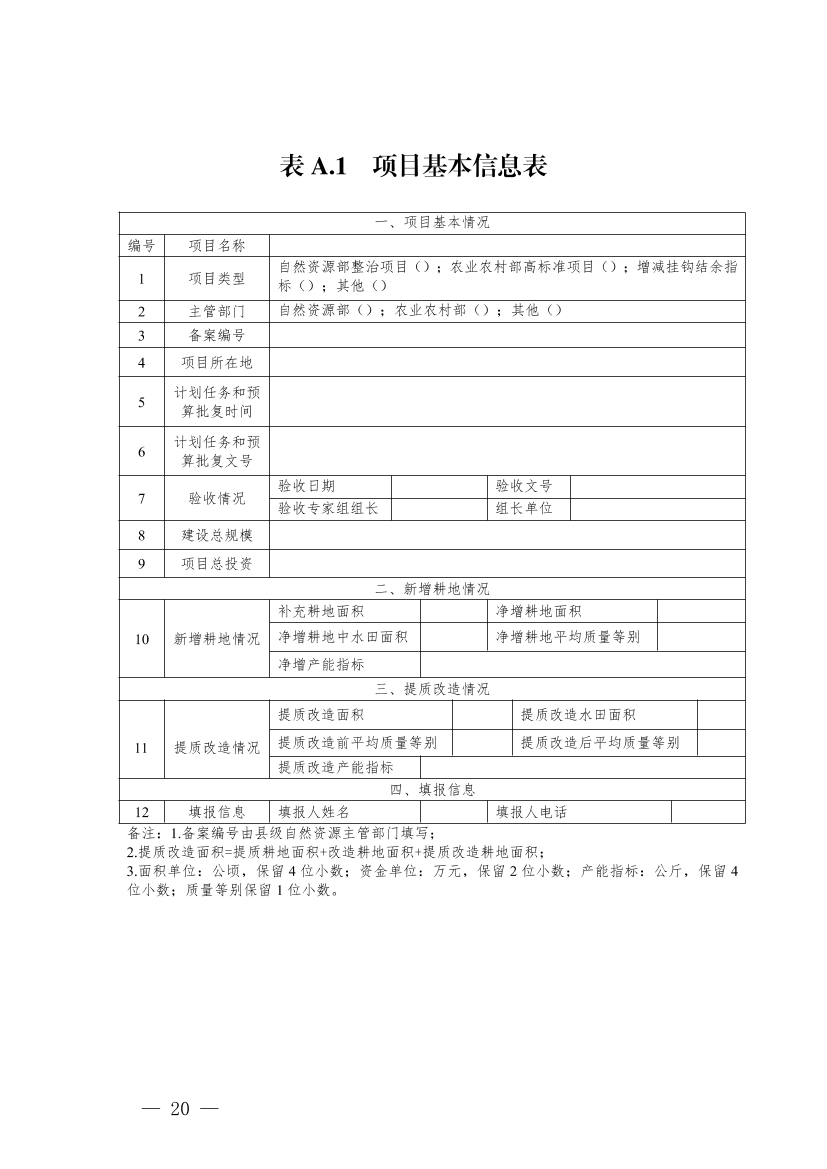 表 A.1　项目基本信息表

| 一、项目基本情况 | | | | | |
|---|---|---|---|---|---|
| 编号 | 项目名称 | | | | |
| 1 | 项目类型 | 自然资源部整治项目（）；农业农村部高标准项目（）；增减挂钩结余指标（）；其他（） | | | |
| 2 | 主管部门 | 自然资源部（）；农业农村部（）；其他（） | | | |
| 3 | 备案编号 | | | | |
| 4 | 项目所在地 | | | | |
| 5 | 计划任务和预算批复时间 | | | | |
| 6 | 计划任务和预算批复文号 | | | | |
| 7 | 验收情况 | 验收日期 | | 验收文号 | |
| | | 验收专家组组长 | | 组长单位 | |
| 8 | 建设总规模 | | | | |
| 9 | 项目总投资 | | | | |
| 二、新增耕地情况 | | | | | |
| 10 | 新增耕地情况 | 补充耕地面积 | | 净增耕地面积 | |
| | | 净增耕地中水田面积 | | 净增耕地平均质量等别 | |
| | | 净增产能指标 | | | |
| 三、提质改造情况 | | | | | |
| 11 | 提质改造情况 | 提质改造面积 | | 提质改造水田面积 | |
| | | 提质改造前平均质量等别 | | 提质改造后平均质量等别 | |
| | | 提质改造产能指标 | | | |
| 四、填报信息 | | | | | |
| 12 | 填报信息 | 填报人姓名 | | 填报人电话 | |

备注：1.备案编号由县级自然资源主管部门填写；
2.提质改造面积=提质耕地面积+改造耕地面积+提质改造耕地面积；
3.面积单位：公顷，保留 4 位小数；资金单位：万元，保留 2 位小数；产能指标：公斤，保留 4 位小数；质量等别保留 1 位小数。

— 20 —